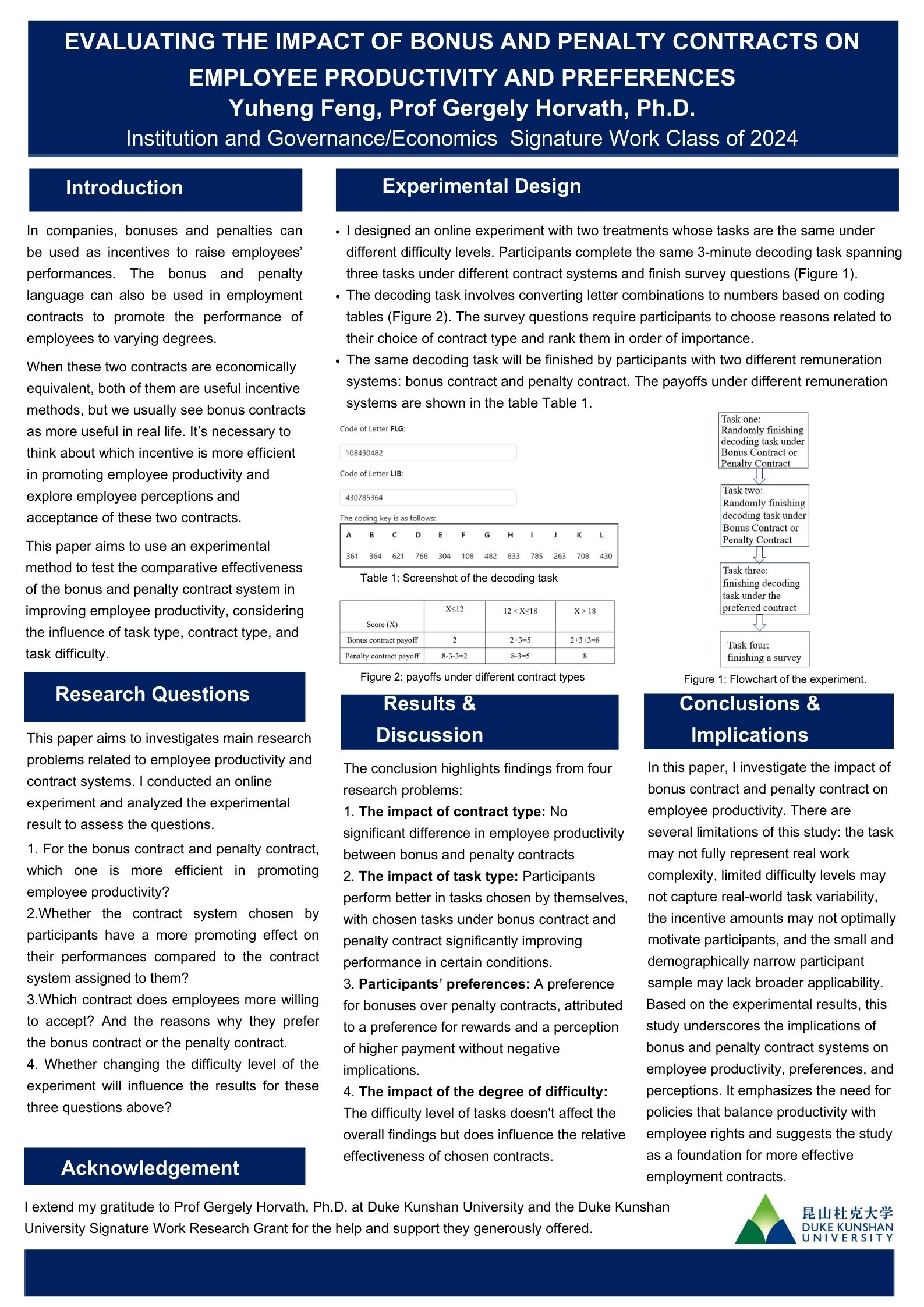 EVALUATING THE IMPACT OF BONUS AND PENALTY CONTRACTS ON EMPLOYEE PRODUCTIVITY AND PREFERENCES
Yuheng Feng, Prof Gergely Horvath, Ph.D.
Institution and Governance/Economics Signature Work Class of 2024

Introduction

In companies, bonuses and penalties can be used as incentives to raise employees' performances. The bonus and penalty language can also be used in employment contracts to promote the performance of employees to varying degrees.

When these two contracts are economically equivalent, both of them are useful incentive methods, but we usually see bonus contracts as more useful in real life. It's necessary to think about which incentive is more efficient in promoting employee productivity and explore employee perceptions and acceptance of these two contracts.

This paper aims to use an experimental method to test the comparative effectiveness of the bonus and penalty contract system in improving employee productivity, considering the influence of task type, contract type, and task difficulty.

Research Questions

This paper aims to investigates main research problems related to employee productivity and contract systems. I conducted an online experiment and analyzed the experimental result to assess the questions.

1. For the bonus contract and penalty contract, which one is more efficient in promoting employee productivity?

2.Whether the contract system chosen by participants have a more promoting effect on their performances compared to the contract system assigned to them?

3.Which contract does employees more willing to accept? And the reasons why they prefer the bonus contract or the penalty contract.

4. Whether changing the difficulty level of the experiment will influence the results for these three questions above?

Acknowledgement

I extend my gratitude to Prof Gergely Horvath, Ph.D. at Duke Kunshan University and the Duke Kunshan University Signature Work Research Grant for the help and support they generously offered.

Experimental Design

• I designed an online experiment with two treatments whose tasks are the same under different difficulty levels. Participants complete the same 3-minute decoding task spanning three tasks under different contract systems and finish survey questions (Figure 1).
• The decoding task involves converting letter combinations to numbers based on coding tables (Figure 2). The survey questions require participants to choose reasons related to their choice of contract type and rank them in order of importance.
• The same decoding task will be finished by participants with two different remuneration systems: bonus contract and penalty contract. The payoffs under different remuneration systems are shown in the table Table 1.

Code of Letter FLG:
108430482
Code of Letter LIB:
430785364
The coding key is as follows:

| A | B | C | D | E | F | G | H | I | J | K | L |
|---|---|---|---|---|---|---|---|---|---|---|---|
| 361 | 364 | 621 | 766 | 304 | 108 | 482 | 833 | 785 | 263 | 708 | 430 |

Table 1: Screenshot of the decoding task

| Score (X) | X≤12 | 12 < X≤18 | X > 18 |
|---|---|---|---|
| Bonus contract payoff | 2 | 2+3=5 | 2+3+3=8 |
| Penalty contract payoff | 8-3-3=2 | 8-3=5 | 8 |

Figure 2: payoffs under different contract types

Task one: Randomly finishing decoding task under Bonus Contract or Penalty Contract
Task two: Randomly finishing decoding task under Bonus Contract or Penalty Contract
Task three: finishing decoding task under the preferred contract
Task four: finishing a survey

Figure 1: Flowchart of the experiment.

Results & Discussion

The conclusion highlights findings from four research problems:
1. The impact of contract type: No significant difference in employee productivity between bonus and penalty contracts
2. The impact of task type: Participants perform better in tasks chosen by themselves, with chosen tasks under bonus contract and penalty contract significantly improving performance in certain conditions.
3. Participants' preferences: A preference for bonuses over penalty contracts, attributed to a preference for rewards and a perception of higher payment without negative implications.
4. The impact of the degree of difficulty: The difficulty level of tasks doesn't affect the overall findings but does influence the relative effectiveness of chosen contracts.

Conclusions & Implications

In this paper, I investigate the impact of bonus contract and penalty contract on employee productivity. There are several limitations of this study: the task may not fully represent real work complexity, limited difficulty levels may not capture real-world task variability, the incentive amounts may not optimally motivate participants, and the small and demographically narrow participant sample may lack broader applicability. Based on the experimental results, this study underscores the implications of bonus and penalty contract systems on employee productivity, preferences, and perceptions. It emphasizes the need for policies that balance productivity with employee rights and suggests the study as a foundation for more effective employment contracts.

昆山杜克大学
DUKE KUNSHAN UNIVERSITY